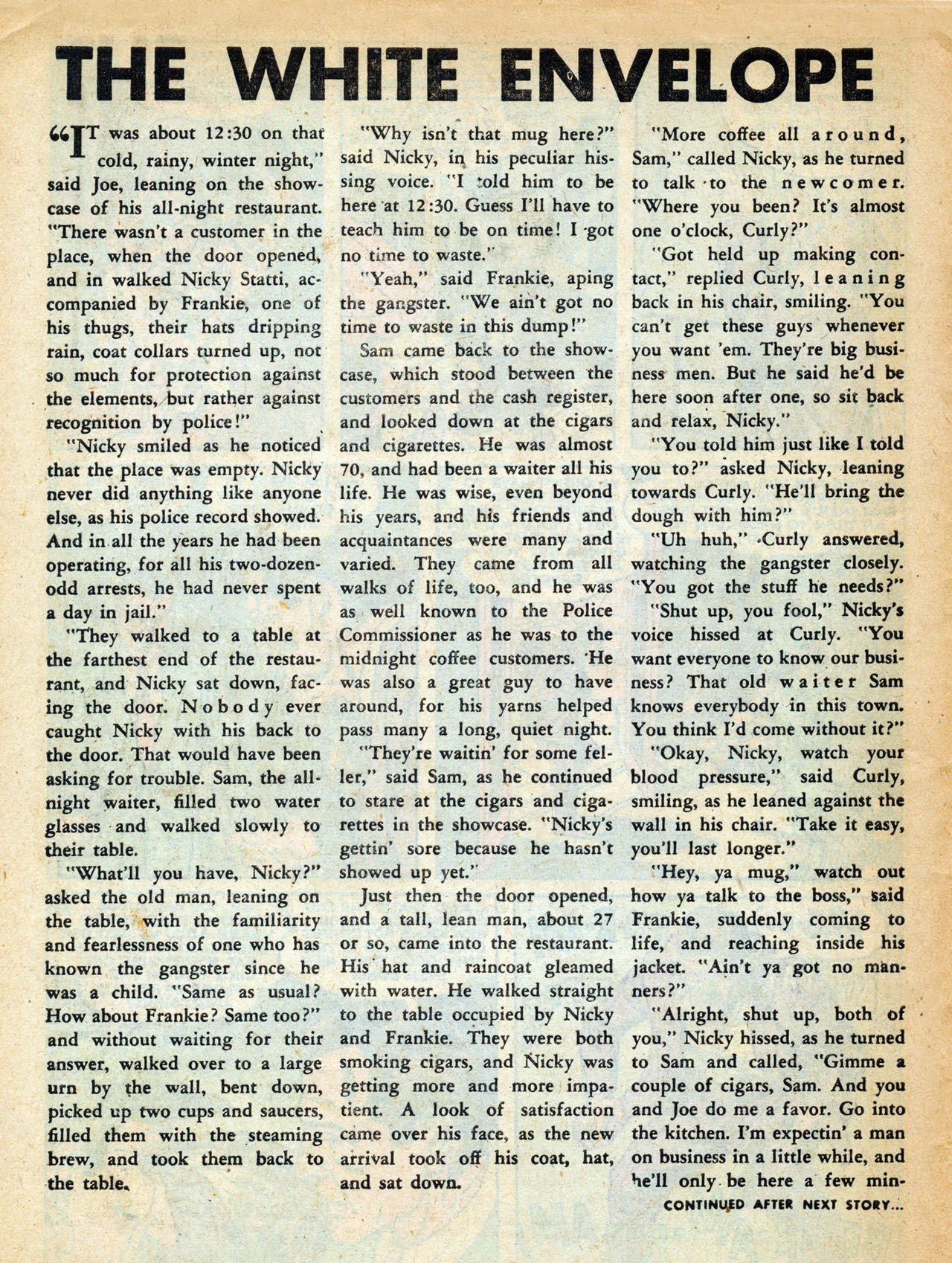 THE WHITE ENVELOPE

"IT was about 12:30 on that cold, rainy, winter night," said Joe, leaning on the showcase of his all-night restaurant. "There wasn't a customer in the place, when the door opened, and in walked Nicky Statti, accompanied by Frankie, one of his thugs, their hats dripping rain, coat collars turned up, not so much for protection against the elements, but rather against recognition by police!"

"Nicky smiled as he noticed that the place was empty. Nicky never did anything like anyone else, as his police record showed. And in all the years he had been operating, for all his two-dozen-odd arrests, he had never spent a day in jail."

"They walked to a table at the farthest end of the restaurant, and Nicky sat down, facing the door. Nobody ever caught Nicky with his back to the door. That would have been asking for trouble. Sam, the all-night waiter, filled two water glasses and walked slowly to their table.

"What'll you have, Nicky?" asked the old man, leaning on the table, with the familiarity and fearlessness of one who has known the gangster since he was a child. "Same as usual? How about Frankie? Same too?" and without waiting for their answer, walked over to a large urn by the wall, bent down, picked up two cups and saucers, filled them with the steaming brew, and took them back to the table.

"Why isn't that mug here?" said Nicky, in his peculiar hissing voice. "I told him to be here at 12:30. Guess I'll have to teach him to be on time! I got no time to waste."

"Yeah," said Frankie, aping the gangster. "We ain't got no time to waste in this dump!"

Sam came back to the showcase, which stood between the customers and the cash register, and looked down at the cigars and cigarettes. He was almost 70, and had been a waiter all his life. He was wise, even beyond his years, and his friends and acquaintances were many and varied. They came from all walks of life, too, and he was as well known to the Police Commissioner as he was to the midnight coffee customers. He was also a great guy to have around, for his yarns helped pass many a long, quiet night.

"They're waitin' for some feller," said Sam, as he continued to stare at the cigars and cigarettes in the showcase. "Nicky's gettin' sore because he hasn't showed up yet."

Just then the door opened, and a tall, lean man, about 27 or so, came into the restaurant. His hat and raincoat gleamed with water. He walked straight to the table occupied by Nicky and Frankie. They were both smoking cigars, and Nicky was getting more and more impatient. A look of satisfaction came over his face, as the new arrival took off his coat, hat, and sat down.

"More coffee all around, Sam," called Nicky, as he turned to talk to the newcomer. "Where you been? It's almost one o'clock, Curly?"

"Got held up making contact," replied Curly, leaning back in his chair, smiling. "You can't get these guys whenever you want 'em. They're big business men. But he said he'd be here soon after one, so sit back and relax, Nicky."

"You told him just like I told you to?" asked Nicky, leaning towards Curly. "He'll bring the dough with him?"

"Uh huh," Curly answered, watching the gangster closely. "You got the stuff he needs?"

"Shut up, you fool," Nicky's voice hissed at Curly. "You want everyone to know our business? That old waiter Sam knows everybody in this town. You think I'd come without it?"

"Okay, Nicky, watch your blood pressure," said Curly, smiling, as he leaned against the wall in his chair. "Take it easy, you'll last longer."

"Hey, ya mug," watch out how ya talk to the boss," said Frankie, suddenly coming to life, and reaching inside his jacket. "Ain't ya got no manners?"

"Alright, shut up, both of you," Nicky hissed, as he turned to Sam and called, "Gimme a couple of cigars, Sam. And you and Joe do me a favor. Go into the kitchen. I'm expectin' a man on business in a little while, and he'll only be here a few min-

CONTINUED AFTER NEXT STORY...